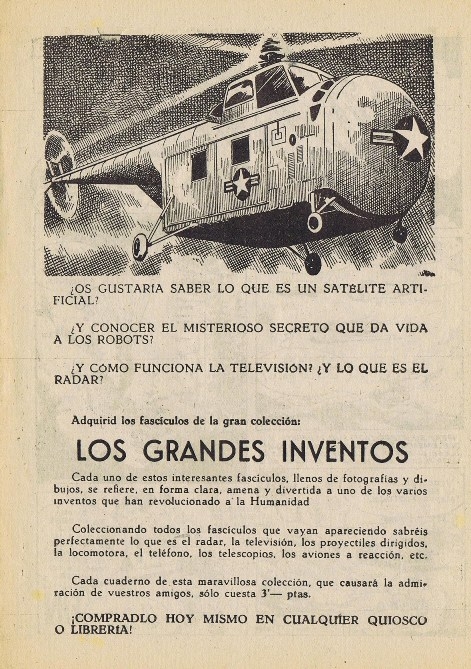 ¿OS GUSTARIA SABER LO QUE ES UN SATELITE ARTIFICIAL?

¿Y CONOCER EL MISTERIOSO SECRETO QUE DA VIDA A LOS ROBOTS?

¿Y COMO FUNCIONA LA TELEVISION? ¿Y LO QUE ES EL RADAR?

Adquirid los fascículos de la gran colección:

LOS GRANDES INVENTOS

Cada uno de estos interesantes fascículos, llenos de fotografías y dibujos, se refiere, en forma clara, amena y divertida a uno de los varios inventos que han revolucionado a la Humanidad

Coleccionando todos los fascículos que vayan apareciendo sabréis perfectamente lo que es el radar, la televisión, los proyectiles dirigidos, la locomotora, el teléfono, los telescopios, los aviones a reacción, etc.

Cada cuaderno de esta maravillosa colección, que causará la admiración de vuestros amigos, sólo cuesta 3'— ptas.

¡COMPRADLO HOY MISMO EN CUALQUIER QUIOSCO O LIBRERIA!